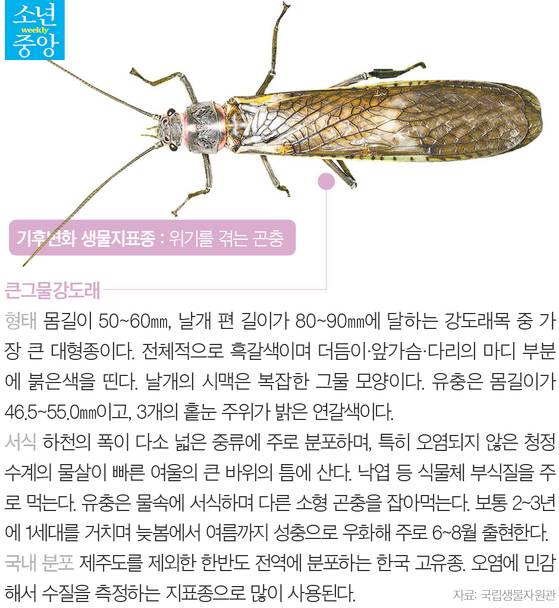 소년 weekly 중앙

기후변화 생물지표종 : 위기를 겪는 곤충

큰그물강도래

형태 몸길이 50~60㎜, 날개 편 길이가 80~90㎜에 달하는 강도래목 중 가장 큰 대형종이다. 전체적으로 흑갈색이며 더듬이·앞가슴·다리의 마디 부분에 붉은색을 띤다. 날개의 시맥은 복잡한 그물 모양이다. 유충은 몸길이가 46.5~55.0㎜이고, 3개의 홑눈 주위가 밝은 연갈색이다.

서식 하천의 폭이 다소 넓은 중류에 주로 분포하며, 특히 오염되지 않은 청정 수계의 물살이 빠른 여울의 큰 바위의 틈에 산다. 낙엽 등 식물체 부식질을 주로 먹는다. 유충은 물속에 서식하며 다른 소형 곤충을 잡아먹는다. 보통 2~3년에 1세대를 거치며 늦봄에서 여름까지 성충으로 우화해 주로 6~8월 출현한다.

국내 분포 제주도를 제외한 한반도 전역에 분포하는 한국 고유종. 오염에 민감해서 수질을 측정하는 지표종으로 많이 사용된다.

자료: 국립생물자원관